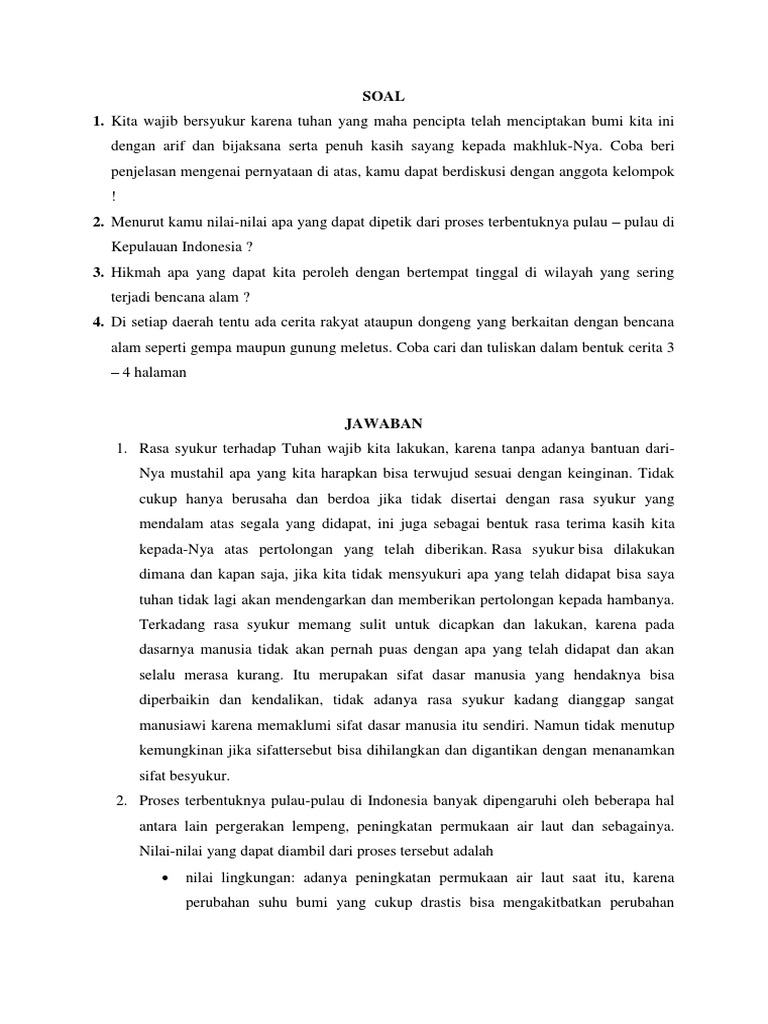 SOAL

1. Kita wajib bersyukur karena tuhan yang maha pencipta telah menciptakan bumi kita ini dengan arif dan bijaksana serta penuh kasih sayang kepada makhluk-Nya. Coba beri penjelasan mengenai pernyataan di atas, kamu dapat berdiskusi dengan anggota kelompok !
2. Menurut kamu nilai-nilai apa yang dapat dipetik dari proses terbentuknya pulau – pulau di Kepulauan Indonesia ?
3. Hikmah apa yang dapat kita peroleh dengan bertempat tinggal di wilayah yang sering terjadi bencana alam ?
4. Di setiap daerah tentu ada cerita rakyat ataupun dongeng yang berkaitan dengan bencana alam seperti gempa maupun gunung meletus. Coba cari dan tuliskan dalam bentuk cerita 3 – 4 halaman

JAWABAN

1. Rasa syukur terhadap Tuhan wajib kita lakukan, karena tanpa adanya bantuan dari-Nya mustahil apa yang kita harapkan bisa terwujud sesuai dengan keinginan. Tidak cukup hanya berusaha dan berdoa jika tidak disertai dengan rasa syukur yang mendalam atas segala yang didapat, ini juga sebagai bentuk rasa terima kasih kita kepada-Nya atas pertolongan yang telah diberikan. Rasa syukur bisa dilakukan dimana dan kapan saja, jika kita tidak mensyukuri apa yang telah didapat bisa saya tuhan tidak lagi akan mendengarkan dan memberikan pertolongan kepada hambanya. Terkadang rasa syukur memang sulit untuk dicapkan dan lakukan, karena pada dasarnya manusia tidak akan pernah puas dengan apa yang telah didapat dan akan selalu merasa kurang. Itu merupakan sifat dasar manusia yang hendaknya bisa diperbaikin dan kendalikan, tidak adanya rasa syukur kadang dianggap sangat manusiawi karena memaklumi sifat dasar manusia itu sendiri. Namun tidak menutup kemungkinan jika sifattersebut bisa dihilangkan dan digantikan dengan menanamkan sifat besyukur.
2. Proses terbentuknya pulau-pulau di Indonesia banyak dipengaruhi oleh beberapa hal antara lain pergerakan lempeng, peningkatan permukaan air laut dan sebagainya. Nilai-nilai yang dapat diambil dari proses tersebut adalah
   • nilai lingkungan: adanya peningkatan permukaan air laut saat itu, karena perubahan suhu bumi yang cukup drastis bisa mengakitbatkan perubahan